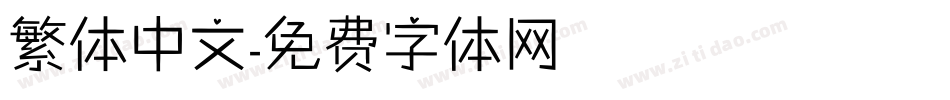 繁体中文-免费字体网

www.zitidao.com